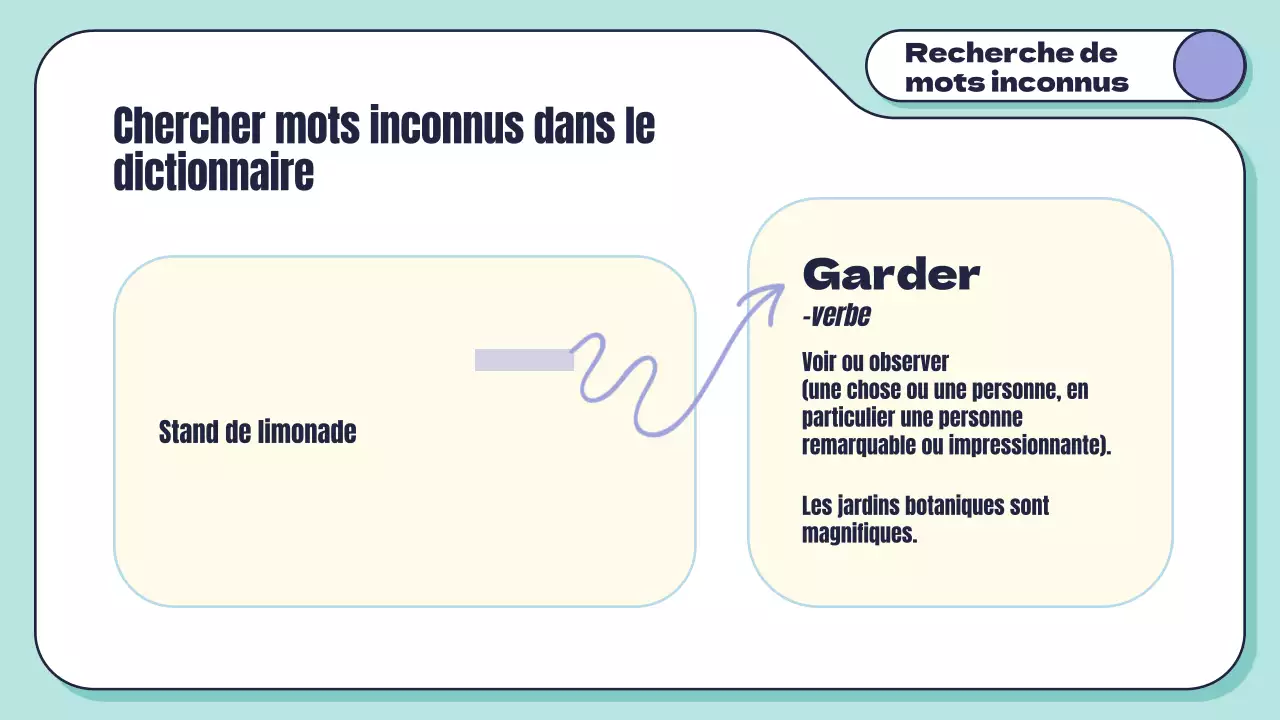 Recherche de
mots inconnus

Chercher mots inconnus dans le dictionnaire

Stand de limonade

Garder
-verbe

Voir ou observer
(une chose ou une personne, en particulier une personne remarquable ou impressionnante).

Les jardins botaniques sont magnifiques.